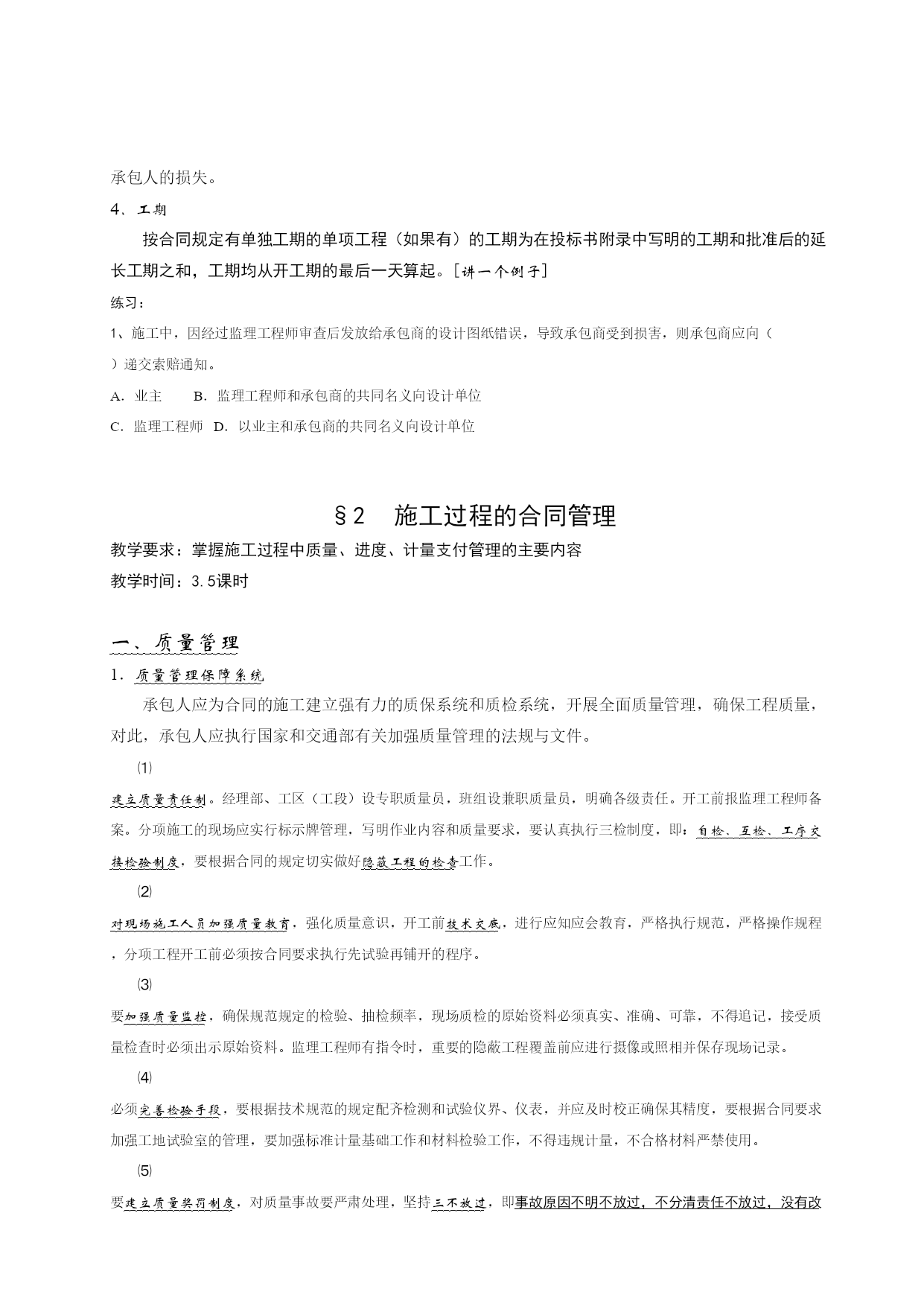 承包人的损失。

4、工期

按合同规定有单独工期的单项工程（如果有）的工期为在投标书附录中写明的工期和批准后的延长工期之和，工期均从开工期的最后一天算起。[讲一个例子]

练习：

1、施工中，因经过监理工程师审查后发放给承包商的设计图纸错误，导致承包商受到损害，则承包商应向（ ）递交索赔通知。

A．业主　B．监理工程师和承包商的共同名义向设计单位

C．监理工程师　D．以业主和承包商的共同名义向设计单位

§2　施工过程的合同管理

教学要求：掌握施工过程中质量、进度、计量支付管理的主要内容

教学时间：3.5课时

一、质量管理

1．质量管理保障系统

承包人应为合同的施工建立强有力的质保系统和质检系统，开展全面质量管理，确保工程质量，对此，承包人应执行国家和交通部有关加强质量管理的法规与文件。

⑴

建立质量责任制。经理部、工区（工段）设专职质量员，班组设兼职质量员，明确各级责任。开工前报监理工程师备案。分项施工的现场应实行标示牌管理，写明作业内容和质量要求，要认真执行三检制度，即：自检、互检、工序交接检验制度，要根据合同的规定切实做好隐蔽工程的检查工作。

⑵

对现场施工人员加强质量教育，强化质量意识，开工前技术交底，进行应知应会教育，严格执行规范，严格操作规程，分项工程开工前必须按合同要求执行先试验再铺开的程序。

⑶

要加强质量监控，确保规范规定的检验、抽检频率，现场质检的原始资料必须真实、准确、可靠，不得追记，接受质量检查时必须出示原始资料。监理工程师有指令时，重要的隐蔽工程覆盖前应进行摄像或照相并保存现场记录。

⑷

必须完善检验手段，要根据技术规范的规定配齐检测和试验仪界、仪表，并应及时校正确保其精度，要根据合同要求加强工地试验室的管理，要加强标准计量基础工作和材料检验工作，不得违规计量，不合格材料严禁使用。

⑸

要建立质量奖罚制度，对质量事故要严肃处理，坚持三不放过，即事故原因不明不放过，不分清责任不放过，没有改